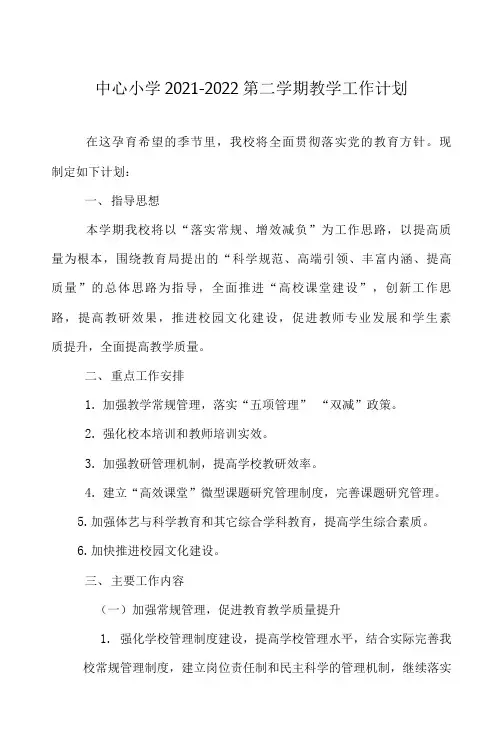 中心小学 2021-2022 第二学期教学工作计划

在这孕育希望的季节里，我校将全面贯彻落实党的教育方针。现制定如下计划：

一、指导思想

本学期我校将以“落实常规、增效减负”为工作思路，以提高质量为根本，围绕教育局提出的“科学规范、高端引领、丰富内涵、提高质量”的总体思路为指导，全面推进“高校课堂建设”，创新工作思路，提高教研效果，推进校园文化建设，促进教师专业发展和学生素质提升，全面提高教学质量。

二、重点工作安排

1. 加强教学常规管理，落实“五项管理” “双减”政策。

2. 强化校本培训和教师培训实效。

3. 加强教研管理机制，提高学校教研效率。

4. 建立“高效课堂”微型课题研究管理制度，完善课题研究管理。

5. 加强体艺与科学教育和其它综合学科教育，提高学生综合素质。

6. 加快推进校园文化建设。

三、主要工作内容

（一）加强常规管理，促进教育教学质量提升

1. 强化学校管理制度建设，提高学校管理水平，结合实际完善我校常规管理制度，建立岗位责任制和民主科学的管理机制，继续落实